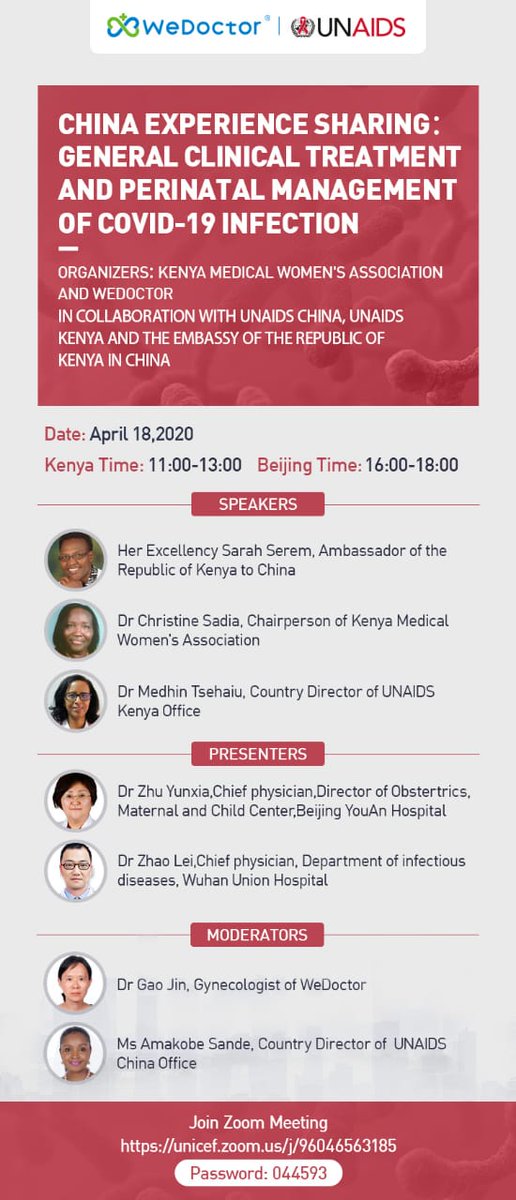 WeDoctor® | UNAIDS

CHINA EXPERIENCE SHARING: GENERAL CLINICAL TREATMENT AND PERINATAL MANAGEMENT OF COVID-19 INFECTION

ORGANIZERS: KENYA MEDICAL WOMEN'S ASSOCIATION AND WEDOCTOR
IN COLLABORATION WITH UNAIDS CHINA, UNAIDS KENYA AND THE EMBASSY OF THE REPUBLIC OF KENYA IN CHINA

Date: April 18,2020
Kenya Time: 11:00-13:00 Beijing Time: 16:00-18:00

SPEAKERS

Her Excellency Sarah Serem, Ambassador of the Republic of Kenya to China

Dr Christine Sadia, Chairperson of Kenya Medical Women's Association

Dr Medhin Tsehaiu, Country Director of UNAIDS Kenya Office

PRESENTERS

Dr Zhu Yunxia,Chief physician,Director of Obstertrics, Maternal and Child Center,Beijing YouAn Hospital

Dr Zhao Lei,Chief physician, Department of infectious diseases, Wuhan Union Hospital

MODERATORS

Dr Gao Jin, Gynecologist of WeDoctor

Ms Amakobe Sande, Country Director of UNAIDS China Office

Join Zoom Meeting
https://unicef.zoom.us/j/96046563185
Password: 044593